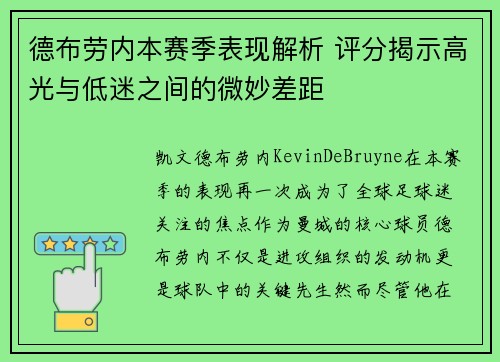 德布劳内本赛季表现解析 评分揭示高光与低迷之间的微妙差距

凯文德布劳内KevinDeBruyne在本赛季的表现再一次成为了全球足球迷关注的焦点作为曼城的核心球员德布劳内不仅是进攻组织的发动机更是球队中的关键先生然而尽管他在